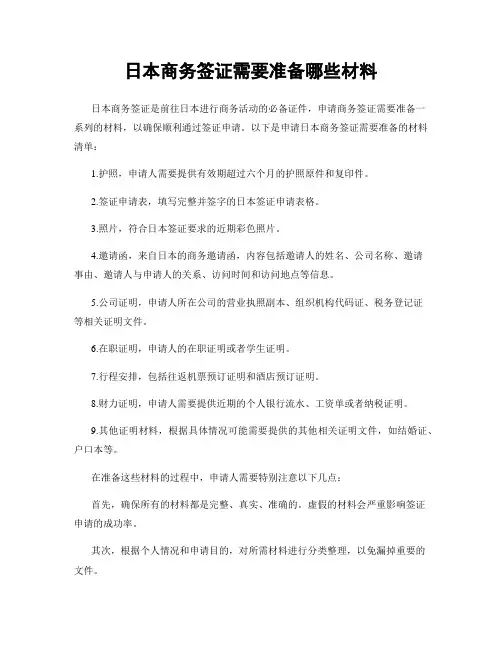 日本商务签证需要准备哪些材料

日本商务签证是前往日本进行商务活动的必备证件，申请商务签证需要准备一系列的材料，以确保顺利通过签证申请。以下是申请日本商务签证需要准备的材料清单：

1.护照，申请人需要提供有效期超过六个月的护照原件和复印件。

2.签证申请表，填写完整并签字的日本签证申请表格。

3.照片，符合日本签证要求的近期彩色照片。

4.邀请函，来自日本的商务邀请函，内容包括邀请人的姓名、公司名称、邀请事由、邀请人与申请人的关系、访问时间和访问地点等信息。

5.公司证明，申请人所在公司的营业执照副本、组织机构代码证、税务登记证等相关证明文件。

6.在职证明，申请人的在职证明或者学生证明。

7.行程安排，包括往返机票预订证明和酒店预订证明。

8.财力证明，申请人需要提供近期的个人银行流水、工资单或者纳税证明。

9.其他证明材料，根据具体情况可能需要提供的其他相关证明文件，如结婚证、户口本等。

在准备这些材料的过程中，申请人需要特别注意以下几点：

首先，确保所有的材料都是完整、真实、准确的。虚假的材料会严重影响签证申请的成功率。

其次，根据个人情况和申请目的，对所需材料进行分类整理，以免漏掉重要的文件。